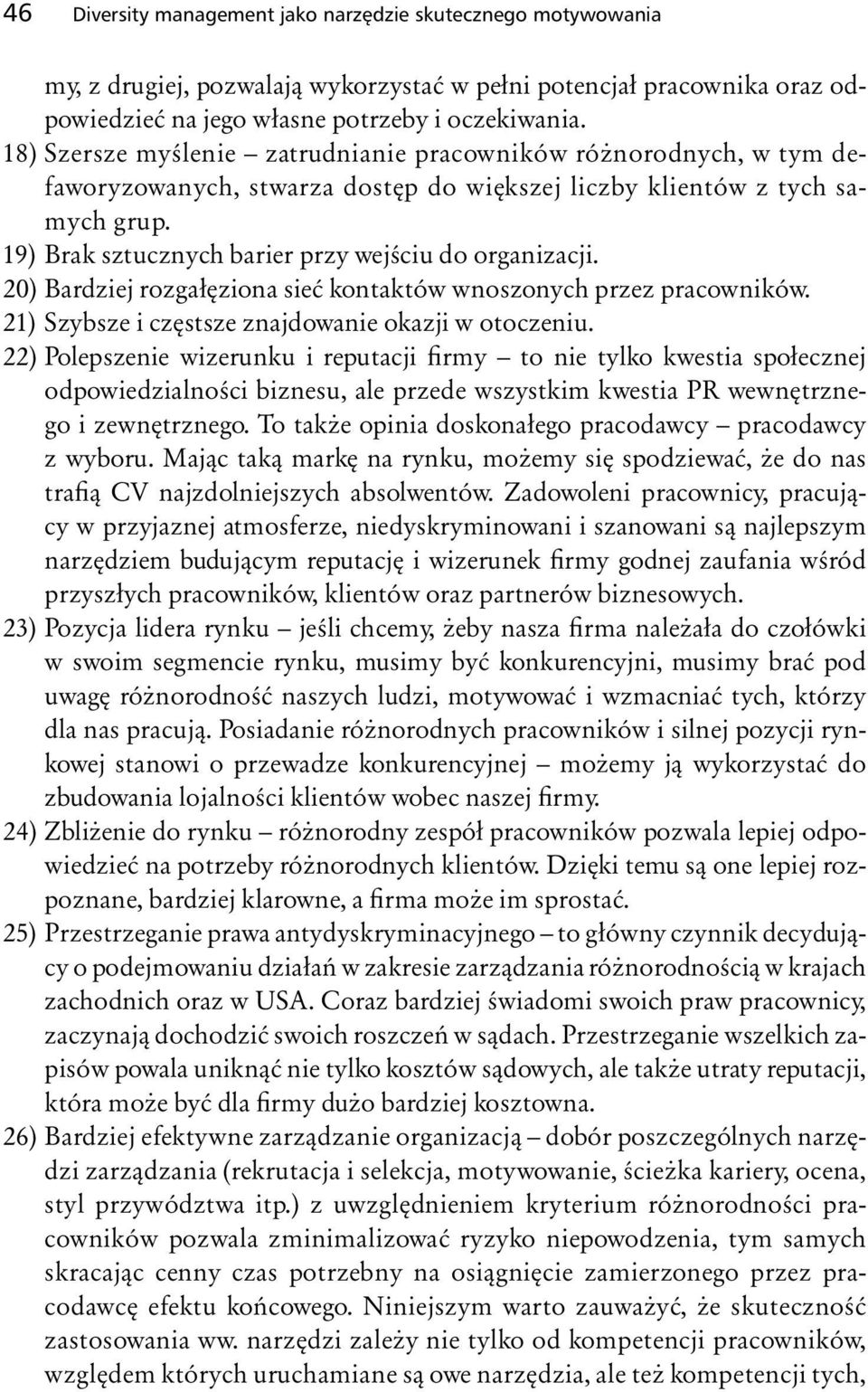 46 Diversity management jako narzędzie skutecznego motywowania

my, z drugiej, pozwalają wykorzystać w pełni potencjał pracownika oraz odpowiedzieć na jego własne potrzeby i oczekiwania.
18) Szersze myślenie – zatrudnianie pracowników różnorodnych, w tym defaworyzowanych, stwarza dostęp do większej liczby klientów z tych samych grup.
19) Brak sztucznych barier przy wejściu do organizacji.
20) Bardziej rozgałęziona sieć kontaktów wnoszonych przez pracowników.
21) Szybsze i częstsze znajdowanie okazji w otoczeniu.
22) Polepszenie wizerunku i reputacji firmy – to nie tylko kwestia społecznej odpowiedzialności biznesu, ale przede wszystkim kwestia PR wewnętrznego i zewnętrznego. To także opinia doskonałego pracodawcy – pracodawcy z wyboru. Mając taką markę na rynku, możemy się spodziewać, że do nas trafią CV najzdolniejszych absolwentów. Zadowoleni pracownicy, pracujący w przyjaznej atmosferze, niedyskryminowani i szanowani są najlepszym narzędziem budującym reputację i wizerunek firmy godnej zaufania wśród przyszłych pracowników, klientów oraz partnerów biznesowych.
23) Pozycja lidera rynku – jeśli chcemy, żeby nasza firma należała do czołówki w swoim segmencie rynku, musimy być konkurencyjni, musimy brać pod uwagę różnorodność naszych ludzi, motywować i wzmacniać tych, którzy dla nas pracują. Posiadanie różnorodnych pracowników i silnej pozycji rynkowej stanowi o przewadze konkurencyjnej – możemy ją wykorzystać do zbudowania lojalności klientów wobec naszej firmy.
24) Zbliżenie do rynku – różnorodny zespół pracowników pozwala lepiej odpowiedzieć na potrzeby różnorodnych klientów. Dzięki temu są one lepiej rozpoznane, bardziej klarowne, a firma może im sprostać.
25) Przestrzeganie prawa antydyskryminacyjnego – to główny czynnik decydujący o podejmowaniu działań w zakresie zarządzania różnorodnością w krajach zachodnich oraz w USA. Coraz bardziej świadomi swoich praw pracownicy, zaczynają dochodzić swoich roszczeń w sądach. Przestrzeganie wszelkich zapisów powala uniknąć nie tylko kosztów sądowych, ale także utraty reputacji, która może być dla firmy dużo bardziej kosztowna.
26) Bardziej efektywne zarządzanie organizacją – dobór poszczególnych narzędzi zarządzania (rekrutacja i selekcja, motywowanie, ścieżka kariery, ocena, styl przywództwa itp.) z uwzględnieniem kryterium różnorodności pracowników pozwala zminimalizować ryzyko niepowodzenia, tym samych skracając cenny czas potrzebny na osiągnięcie zamierzonego przez pracodawcę efektu końcowego. Niniejszym warto zauważyć, że skuteczność zastosowania ww. narzędzi zależy nie tylko od kompetencji pracowników, względem których uruchamiane są owe narzędzia, ale też kompetencji tych,